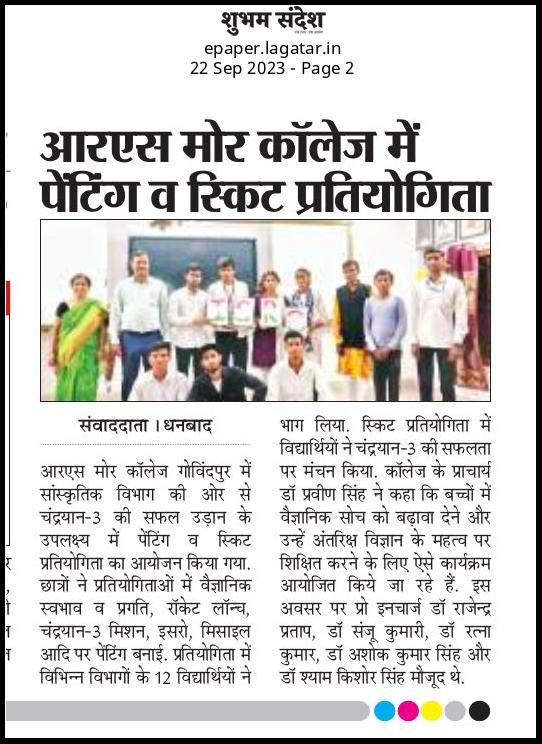 शुभम संदेश

epaper.lagatar.in
22 Sep 2023 - Page 2

आरएस मोर कॉलेज में पेंटिंग व स्किट प्रतियोगिता

संवाददाता । धनबाद

आरएस मोर कॉलेज गोविंदपुर में सांस्कृतिक विभाग की ओर से चंद्रयान-3 की सफल उड़ान के उपलक्ष्य में पेंटिंग व स्किट प्रतियोगिता का आयोजन किया गया. छात्रों ने प्रतियोगिताओं में वैज्ञानिक स्वभाव व प्रगति, रॉकेट लॉन्च, चंद्रयान-3 मिशन, इसरो, मिसाइल आदि पर पेंटिंग बनाई. प्रतियोगिता में विभिन्न विभागों के 12 विद्यार्थियों ने भाग लिया. स्किट प्रतियोगिता में विद्यार्थियों ने चंद्रयान-3 की सफलता पर मंचन किया. कॉलेज के प्राचार्य डॉ प्रवीण सिंह ने कहा कि बच्चों में वैज्ञानिक सोच को बढ़ावा देने और उन्हें अंतरिक्ष विज्ञान के महत्व पर शिक्षित करने के लिए ऐसे कार्यक्रम आयोजित किये जा रहे हैं. इस अवसर पर प्रो इनचार्ज डॉ राजेन्द्र प्रताप, डॉ संजू कुमारी, डॉ रत्ना कुमार, डॉ अशोक कुमार सिंह और डॉ श्याम किशोर सिंह मौजूद थे.